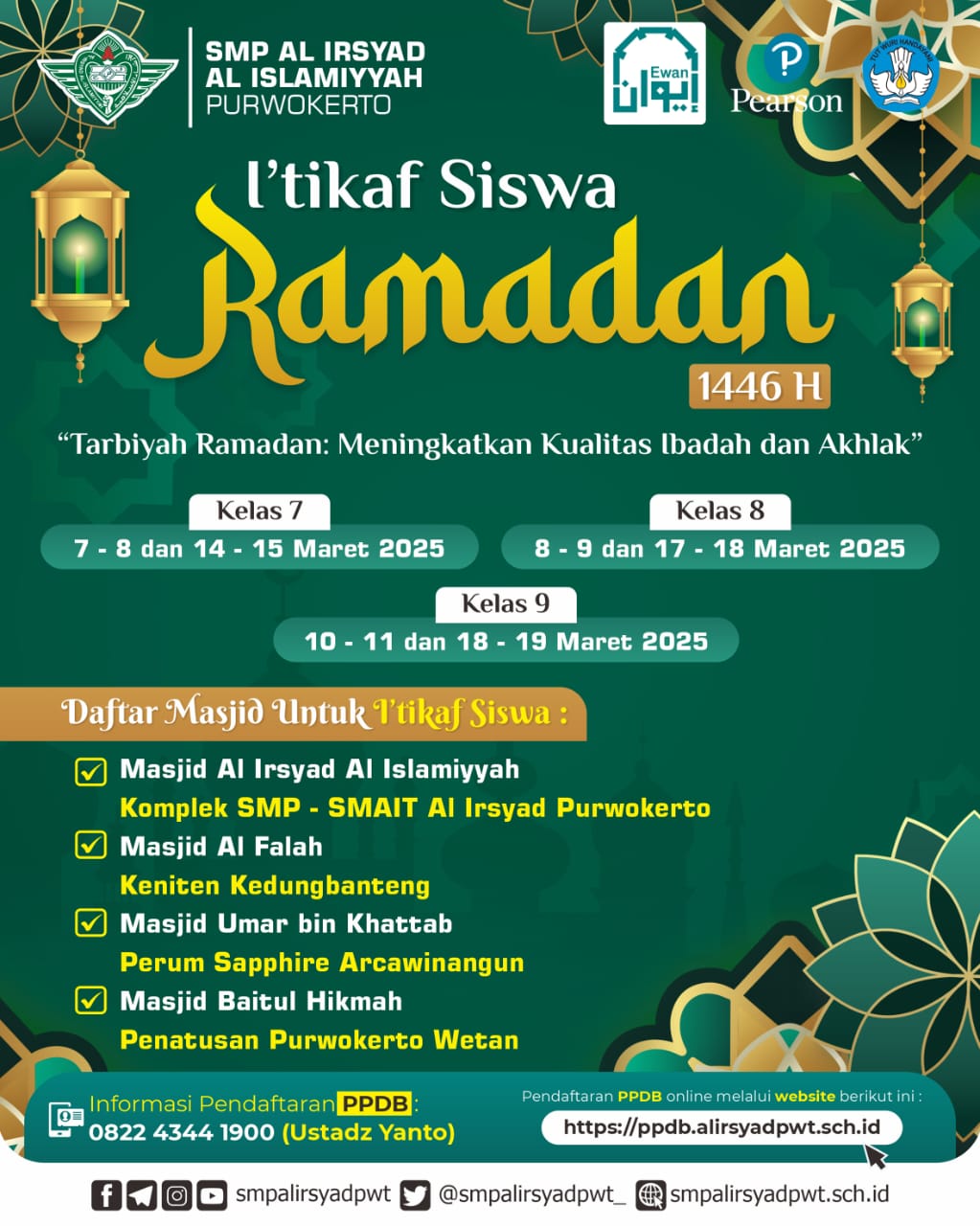 SMP AL IRSYAD
AL ISLAMIYYAH
PURWOKERTO

Ewan إيوان

Pearson

TUT WURI HANDAYANI

I'tikaf Siswa
Ramadan
1446 H

"Tarbiyah Ramadan: Meningkatkan Kualitas Ibadah dan Akhlak"

Kelas 7
7 - 8 dan 14 - 15 Maret 2025

Kelas 8
8 - 9 dan 17 - 18 Maret 2025

Kelas 9
10 - 11 dan 18 - 19 Maret 2025

Daftar Masjid Untuk I'tikaf Siswa :

Masjid Al Irsyad Al Islamiyyah
Komplek SMP - SMAIT Al Irsyad Purwokerto

Masjid Al Falah
Keniten Kedungbanteng

Masjid Umar bin Khattab
Perum Sapphire Arcawinangun

Masjid Baitul Hikmah
Penatusan Purwokerto Wetan

Informasi Pendaftaran PPDB :
0822 4344 1900 (Ustadz Yanto)

Pendaftaran PPDB online melalui website berikut ini :
https://ppdb.alirsyadpwt.sch.id

smpalirsyadpwt @smpalirsyadpwt_ smpalirsyadpwt.sch.id